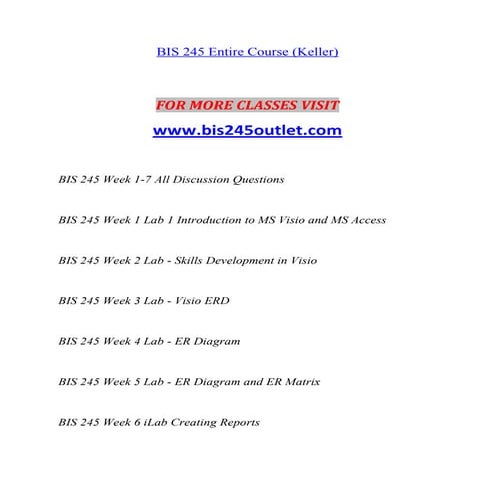 BIS 245 Entire Course (Keller)

FOR MORE CLASSES VISIT

www.bis245outlet.com

BIS 245 Week 1-7 All Discussion Questions

BIS 245 Week 1 Lab 1 Introduction to MS Visio and MS Access

BIS 245 Week 2 Lab - Skills Development in Visio

BIS 245 Week 3 Lab - Visio ERD

BIS 245 Week 4 Lab - ER Diagram

BIS 245 Week 5 Lab - ER Diagram and ER Matrix

BIS 245 Week 6 iLab Creating Reports